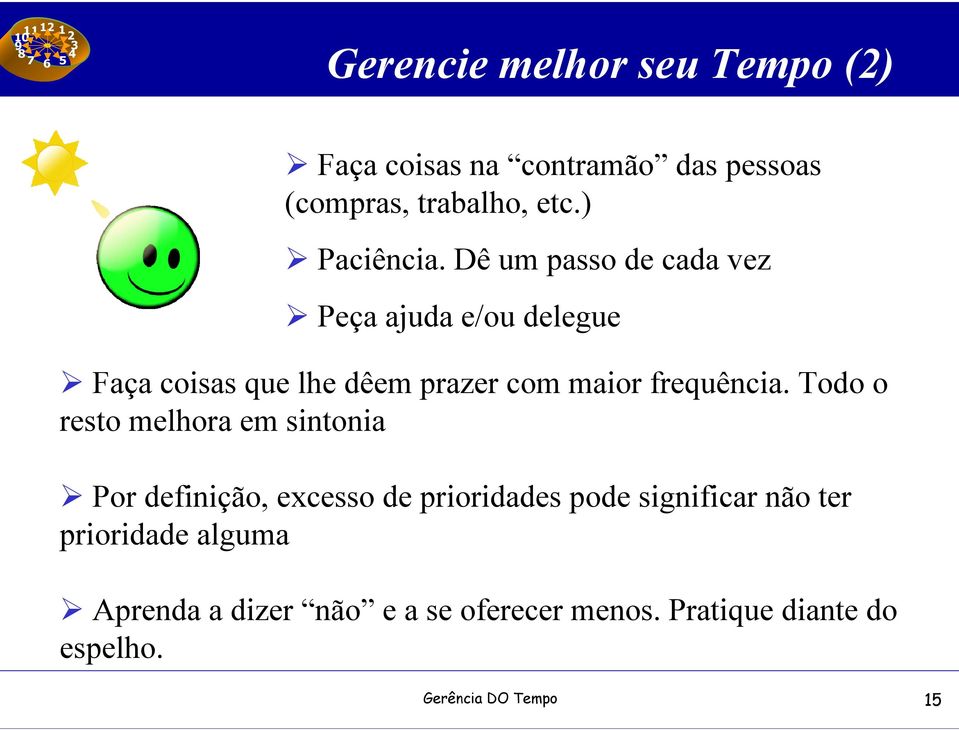 Gerencie melhor seu Tempo (2)

➢ Faça coisas na “contramão” das pessoas (compras, trabalho, etc.)

➢ Paciência. Dê um passo de cada vez

➢ Peça ajuda e/ou delegue

➢ Faça coisas que lhe dêem prazer com maior frequência. Todo o resto melhora em sintonia

➢ Por definição, excesso de prioridades pode significar não ter prioridade alguma

➢ Aprenda a dizer “não” e a se oferecer menos. Pratique diante do espelho.

Gerência DO Tempo

15